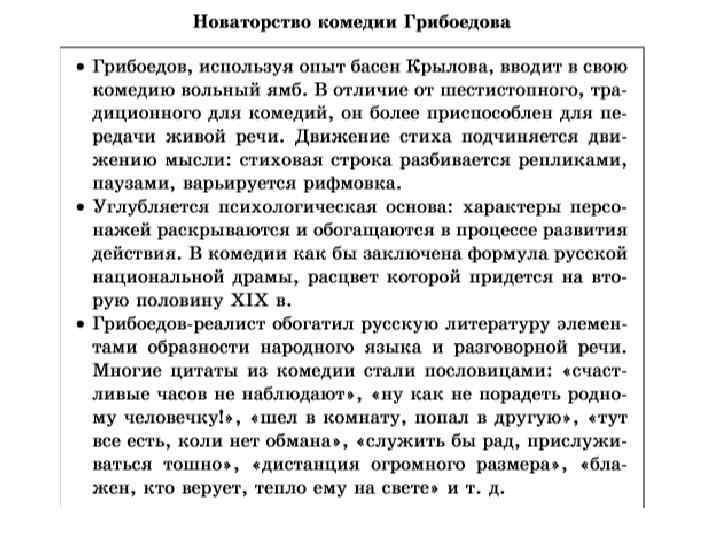 Новаторство комедии Грибоедова

• Грибоедов, используя опыт басен Крылова, вводит в свою комедию вольный ямб. В отличие от шестистопного, традиционного для комедий, он более приспособлен для передачи живой речи. Движение стиха подчиняется движению мысли: стиховая строка разбивается репликами, паузами, варьируется рифмовка.
• Углубляется психологическая основа: характеры персонажей раскрываются и обогащаются в процессе развития действия. В комедии как бы заключена формула русской национальной драмы, расцвет которой придется на вторую половину XIX в.
• Грибоедов-реалист обогатил русскую литературу элементами образности народного языка и разговорной речи. Многие цитаты из комедии стали пословицами: «счастливые часов не наблюдают», «ну как не порадеть родному человечку!», «шел в комнату, попал в другую», «тут все есть, коли нет обмана», «служить бы рад, прислуживаться тошно», «дистанция огромного размера», «блажен, кто верует, тепло ему на свете» и т. д.